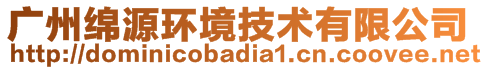 广州绵源环境技术有限公司
http://dominicobadia1.cn.coovee.net